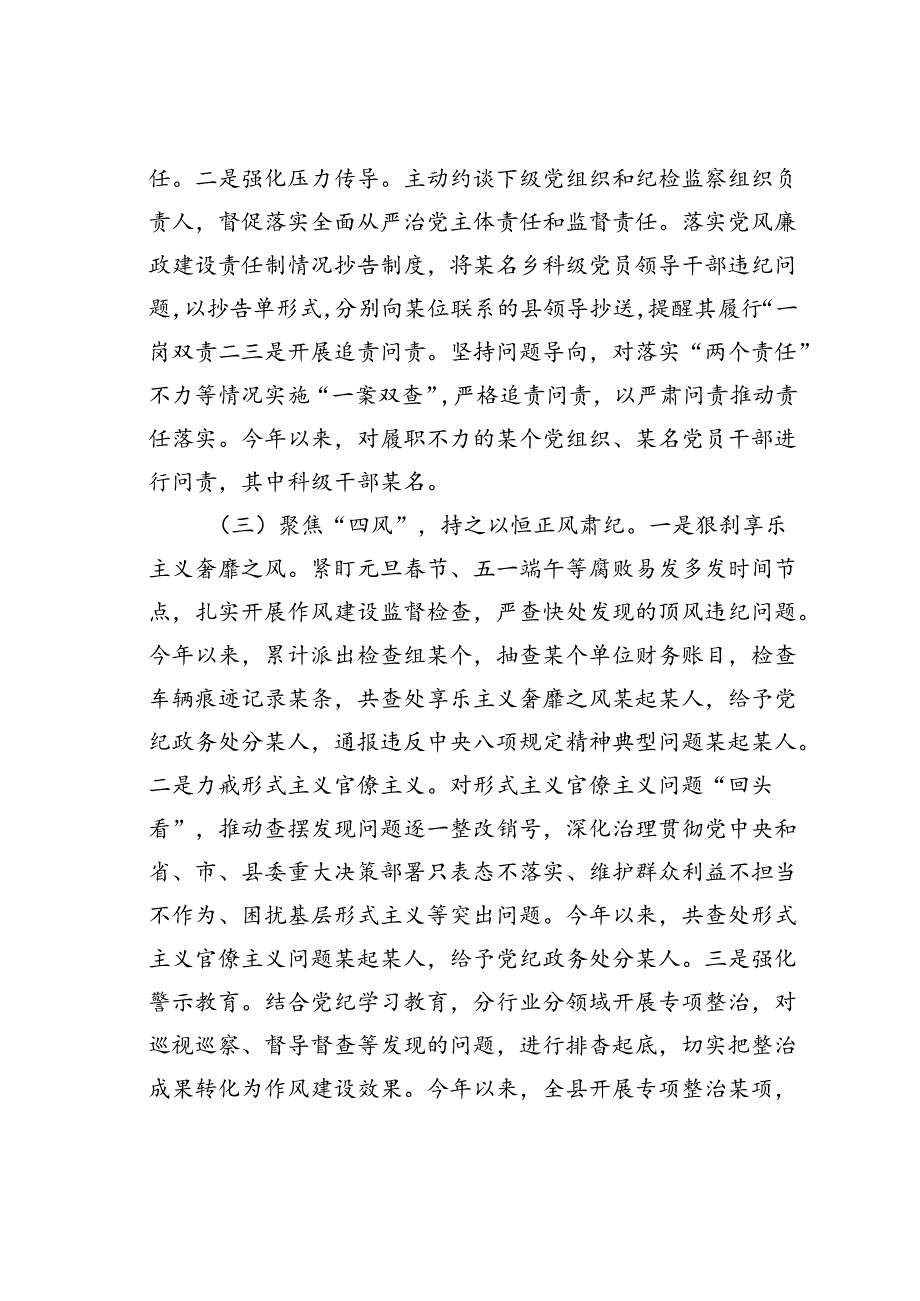 任。二是强化压力传导。主动约谈下级党组织和纪检监察组织负责人，督促落实全面从严治党主体责任和监督责任。落实党风廉政建设责任制情况抄告制度，将某名乡科级党员领导干部违纪问题，以抄告单形式，分别向某位联系的县领导抄送，提醒其履行“一岗双责二三是开展追责问责。坚持问题导向，对落实“两个责任”不力等情况实施“一案双查”，严格追责问责，以严肃问责推动责任落实。今年以来，对履职不力的某个党组织、某名党员干部进行问责，其中科级干部某名。

（三）聚焦“四风”，持之以恒正风肃纪。一是狠刹享乐主义奢靡之风。紧盯元旦春节、五一端午等腐败易发多发时间节点，扎实开展作风建设监督检查，严查快处发现的顶风违纪问题。今年以来，累计派出检查组某个，抽查某个单位财务账目，检查车辆痕迹记录某条，共查处享乐主义奢靡之风某起某人，给予党纪政务处分某人，通报违反中央八项规定精神典型问题某起某人。二是力戒形式主义官僚主义。对形式主义官僚主义问题“回头看”，推动查摆发现问题逐一整改销号，深化治理贯彻党中央和省、市、县委重大决策部署只表态不落实、维护群众利益不担当不作为、困扰基层形式主义等突出问题。今年以来，共查处形式主义官僚主义问题某起某人，给予党纪政务处分某人。三是强化警示教育。结合党纪学习教育，分行业分领域开展专项整治，对巡视巡察、督导督查等发现的问题，进行排查起底，切实把整治成果转化为作风建设效果。今年以来，全县开展专项整治某项，